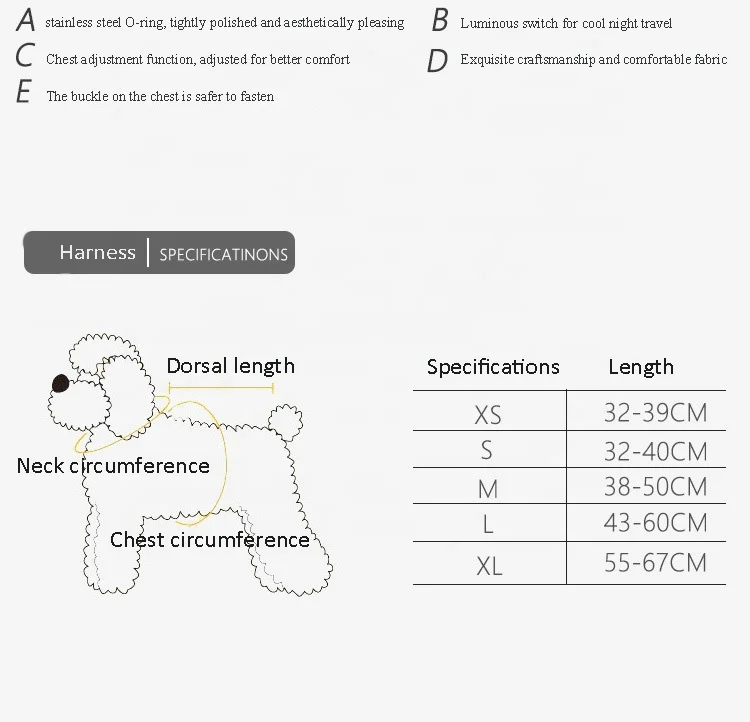 A stainless steel O-ring, tightly polished and aesthetically pleasing

B Luminous switch for cool night travel

C Chest adjustment function, adjusted for better comfort

D Exquisite craftsmanship and comfortable fabric

E The buckle on the chest is safer to fasten

Harness | SPECIFICATINONS

Dorsal length

Neck circumference

Chest circumference

| Specifications | Length |
|---|---|
| XS | 32-39CM |
| S | 32-40CM |
| M | 38-50CM |
| L | 43-60CM |
| XL | 55-67CM |